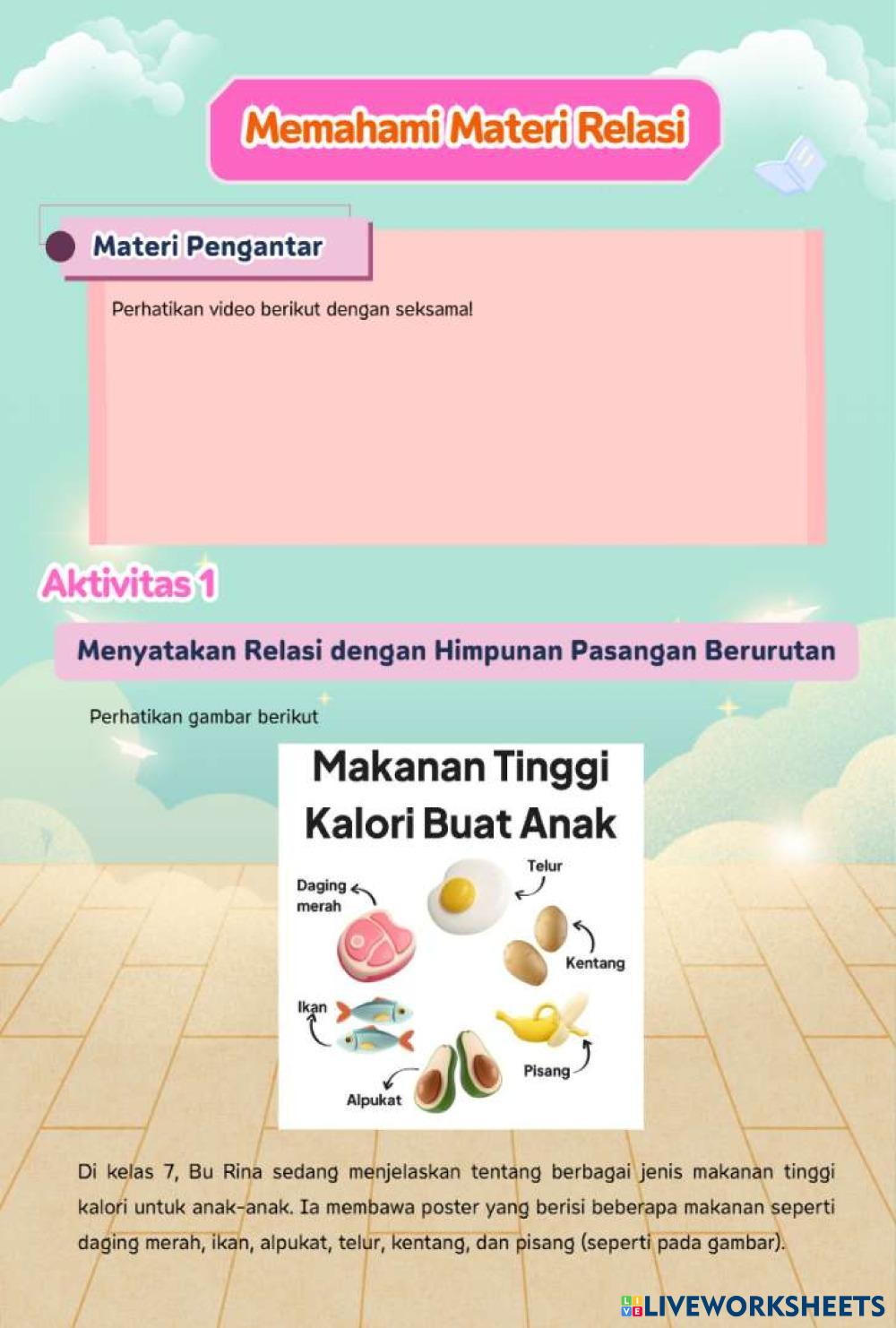 Memahami Materi Relasi

Materi Pengantar

Perhatikan video berikut dengan seksama!

Aktivitas 1

Menyatakan Relasi dengan Himpunan Pasangan Berurutan

Perhatikan gambar berikut

Makanan Tinggi Kalori Buat Anak

Daging merah

Telur

Kentang

Ikan

Pisang

Alpukat

Di kelas 7, Bu Rina sedang menjelaskan tentang berbagai jenis makanan tinggi kalori untuk anak-anak. Ia membawa poster yang berisi beberapa makanan seperti daging merah, ikan, alpukat, telur, kentang, dan pisang (seperti pada gambar).

LIVEWORKSHEETS